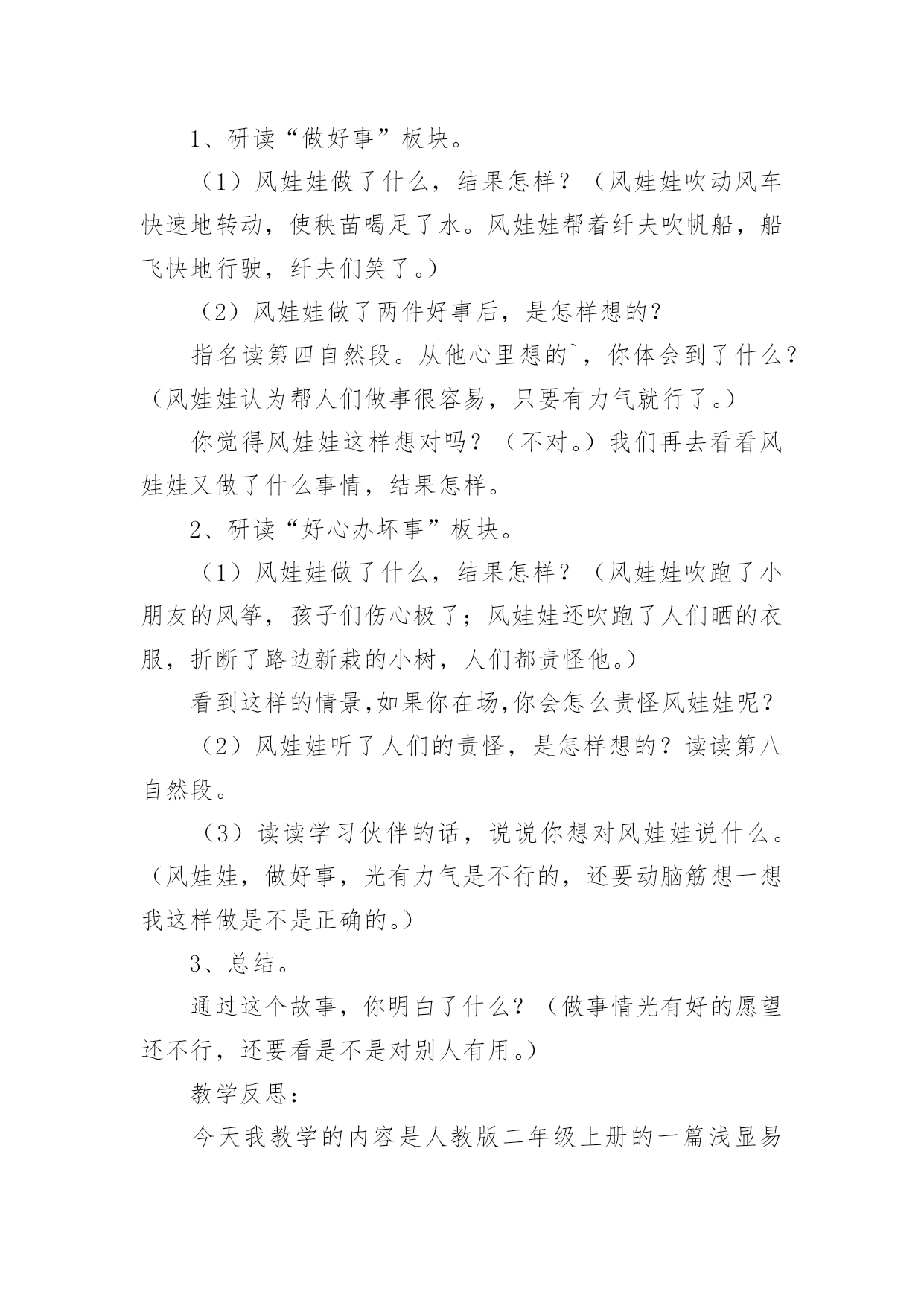 1、研读“做好事”板块。

（1）风娃娃做了什么，结果怎样？（风娃娃吹动风车快速地转动，使秧苗喝足了水。风娃娃帮着纤夫吹帆船，船飞快地行驶，纤夫们笑了。）

（2）风娃娃做了两件好事后，是怎样想的？

指名读第四自然段。从他心里想的`，你体会到了什么？（风娃娃认为帮人们做事很容易，只要有力气就行了。）

你觉得风娃娃这样想对吗？（不对。）我们再去看看风娃娃又做了什么事情，结果怎样。

2、研读“好心办坏事”板块。

（1）风娃娃做了什么，结果怎样？（风娃娃吹跑了小朋友的风筝，孩子们伤心极了；风娃娃还吹跑了人们晒的衣服，折断了路边新栽的小树，人们都责怪他。）

看到这样的情景,如果你在场,你会怎么责怪风娃娃呢？

（2）风娃娃听了人们的责怪，是怎样想的？读读第八自然段。

（3）读读学习伙伴的话，说说你想对风娃娃说什么。（风娃娃，做好事，光有力气是不行的，还要动脑筋想一想我这样做是不是正确的。）

3、总结。

通过这个故事，你明白了什么？（做事情光有好的愿望还不行，还要看是不是对别人有用。）

教学反思：

今天我教学的内容是人教版二年级上册的一篇浅显易